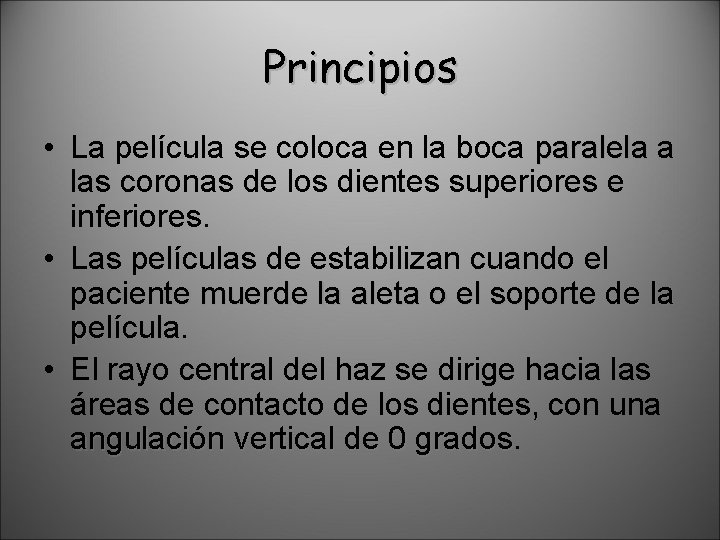 Principios

• La película se coloca en la boca paralela a las coronas de los dientes superiores e inferiores.
• Las películas de estabilizan cuando el paciente muerde la aleta o el soporte de la película.
• El rayo central del haz se dirige hacia las áreas de contacto de los dientes, con una angulación vertical de 0 grados.